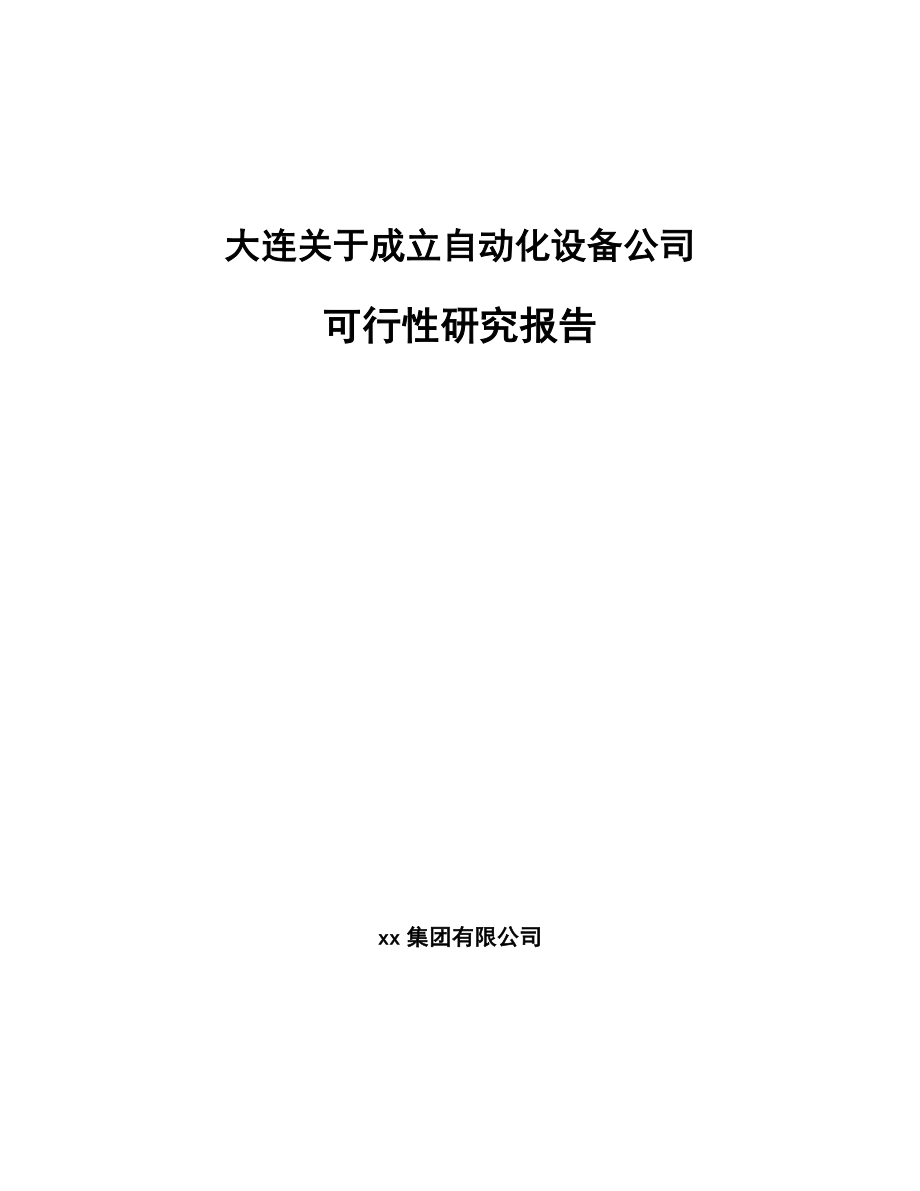 大连关于成立自动化设备公司

可行性研究报告

xx 集团有限公司